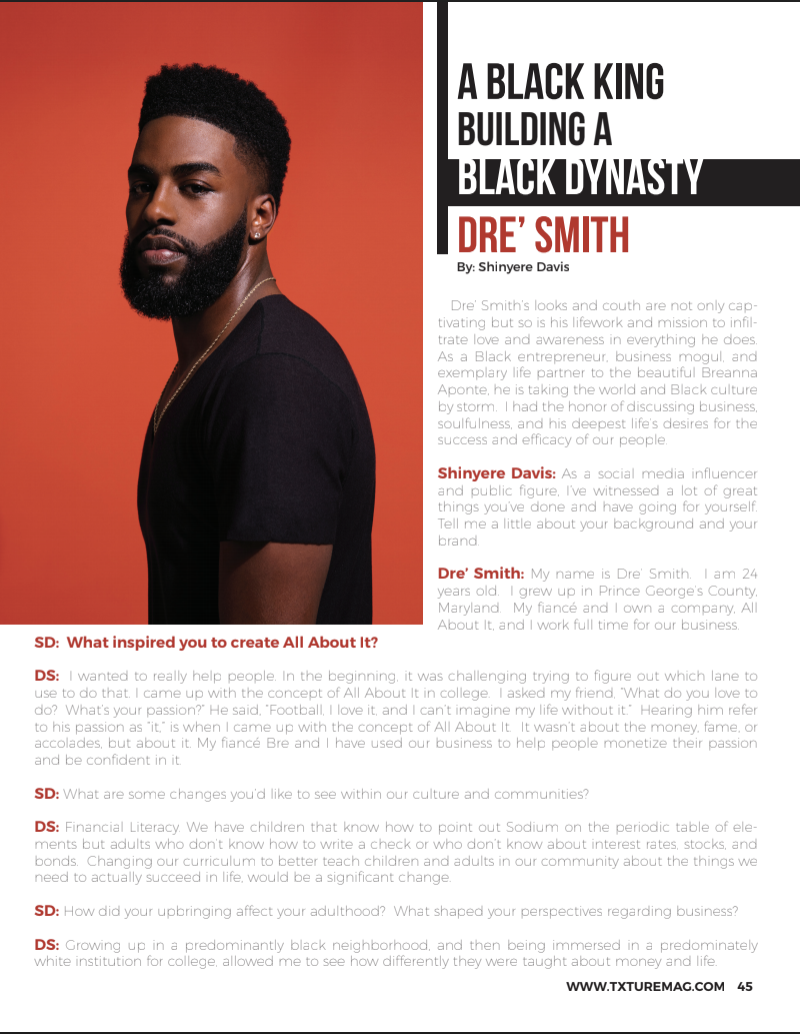 A BLACK KING BUILDING A BLACK DYNASTY

DRE' SMITH

By: Shinyere Davis

Dre' Smith's looks and couth are not only captivating but so is his lifework and mission to infiltrate love and awareness in everything he does. As a Black entrepreneur, business mogul, and exemplary life partner to the beautiful Breanna Aponte, he is taking the world and Black culture by storm. I had the honor of discussing business, soulfulness, and his deepest life's desires for the success and efficacy of our people.

Shinyere Davis: As a social media influencer and public figure, I've witnessed a lot of great things you've done and have going for yourself. Tell me a little about your background and your brand.

Dre' Smith: My name is Dre' Smith. I am 24 years old. I grew up in Prince George's County, Maryland. My fiancé and I own a company, All About It, and I work full time for our business.

SD: What inspired you to create All About It?

DS: I wanted to really help people. In the beginning, it was challenging trying to figure out which lane to use to do that. I came up with the concept of All About It in college. I asked my friend, "What do you love to do? What's your passion?" He said, "Football, I love it, and I can't imagine my life without it." Hearing him refer to his passion as "it," is when I came up with the concept of All About It. It wasn't about the money, fame, or accolades, but about it. My fiancé Bre and I have used our business to help people monetize their passion and be confident in it.

SD: What are some changes you'd like to see within our culture and communities?

DS: Financial Literacy. We have children that know how to point out Sodium on the periodic table of elements but adults who don't know how to write a check or who don't know about interest rates, stocks, and bonds. Changing our curriculum to better teach children and adults in our community about the things we need to actually succeed in life, would be a significant change.

SD: How did your upbringing affect your adulthood? What shaped your perspectives regarding business?

DS: Growing up in a predominantly black neighborhood, and then being immersed in a predominately white institution for college, allowed me to see how differently they were taught about money and life.

WWW.TXTUREMAG.COM 45